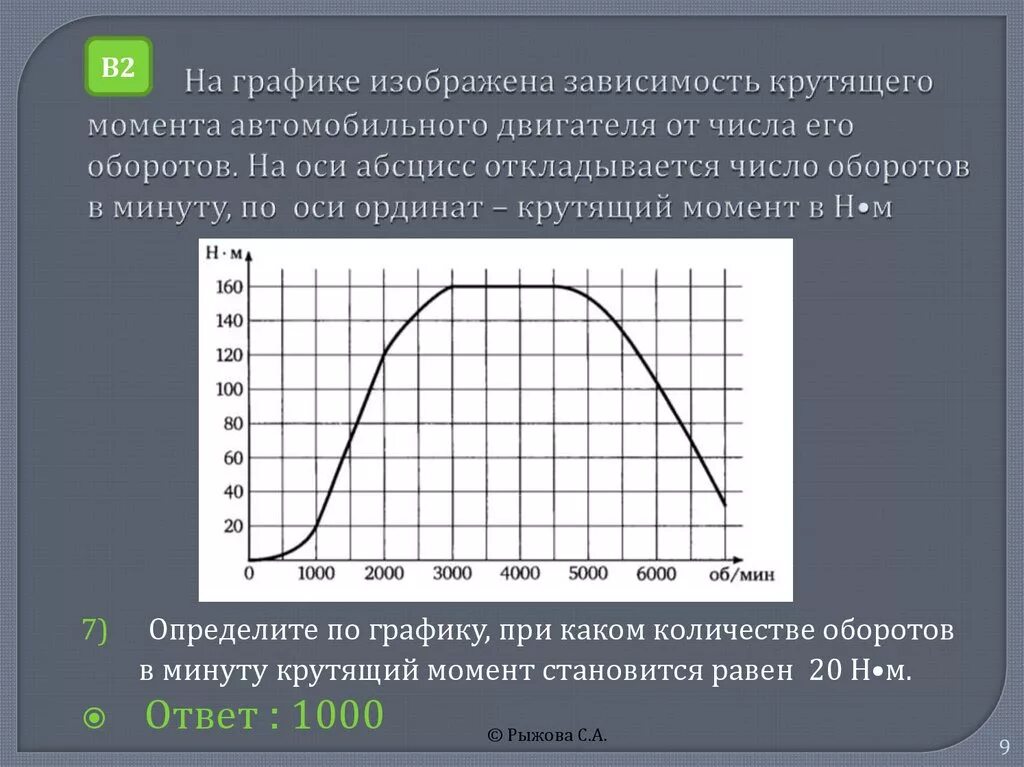 B2

На графике изображена зависимость крутящего момента автомобильного двигателя от числа его оборотов. На оси абсцисс откладывается число оборотов в минуту, по оси ординат – крутящий момент в Н•м

Н · м
160
140
120
100
80
60
40
20
0
1000
2000
3000
4000
5000
6000
об/мин

7) Определите по графику, при каком количестве оборотов в минуту крутящий момент становится равен 20 Н•м.

Ответ : 1000

© Рыжова С.А.

9